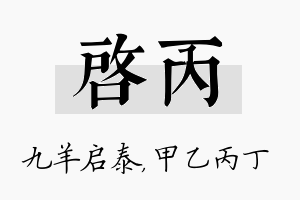 启丙

九羊启泰, 甲乙丙丁